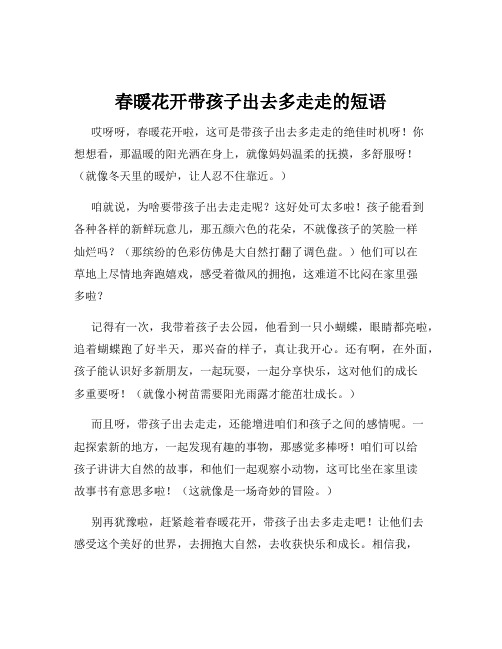 春暖花开带孩子出去多走走的短语

哎呀呀，春暖花开啦，这可是带孩子出去多走走的绝佳时机呀！你想想看，那温暖的阳光洒在身上，就像妈妈温柔的抚摸，多舒服呀！（就像冬天里的暖炉，让人忍不住靠近。）

咱就说，为啥要带孩子出去走走呢？这好处可太多啦！孩子能看到各种各样的新鲜玩意儿，那五颜六色的花朵，不就像孩子的笑脸一样灿烂吗？（那缤纷的色彩仿佛是大自然打翻了调色盘。）他们可以在草地上尽情地奔跑嬉戏，感受着微风的拥抱，这难道不比闷在家里强多啦？

记得有一次，我带着孩子去公园，他看到一只小蝴蝶，眼睛都亮啦，追着蝴蝶跑了好半天，那兴奋的样子，真让我开心。还有啊，在外面，孩子能认识好多新朋友，一起玩耍，一起分享快乐，这对他们的成长多重要呀！（就像小树苗需要阳光雨露才能茁壮成长。）

而且呀，带孩子出去走走，还能增进咱们和孩子之间的感情呢。一起探索新的地方，一起发现有趣的事物，那感觉多棒呀！咱们可以给孩子讲讲大自然的故事，和他们一起观察小动物，这可比坐在家里读故事书有意思多啦！（这就像是一场奇妙的冒险。）

别再犹豫啦，赶紧趁着春暖花开，带孩子出去多走走吧！让他们去感受这个美好的世界，去拥抱大自然，去收获快乐和成长。相信我，